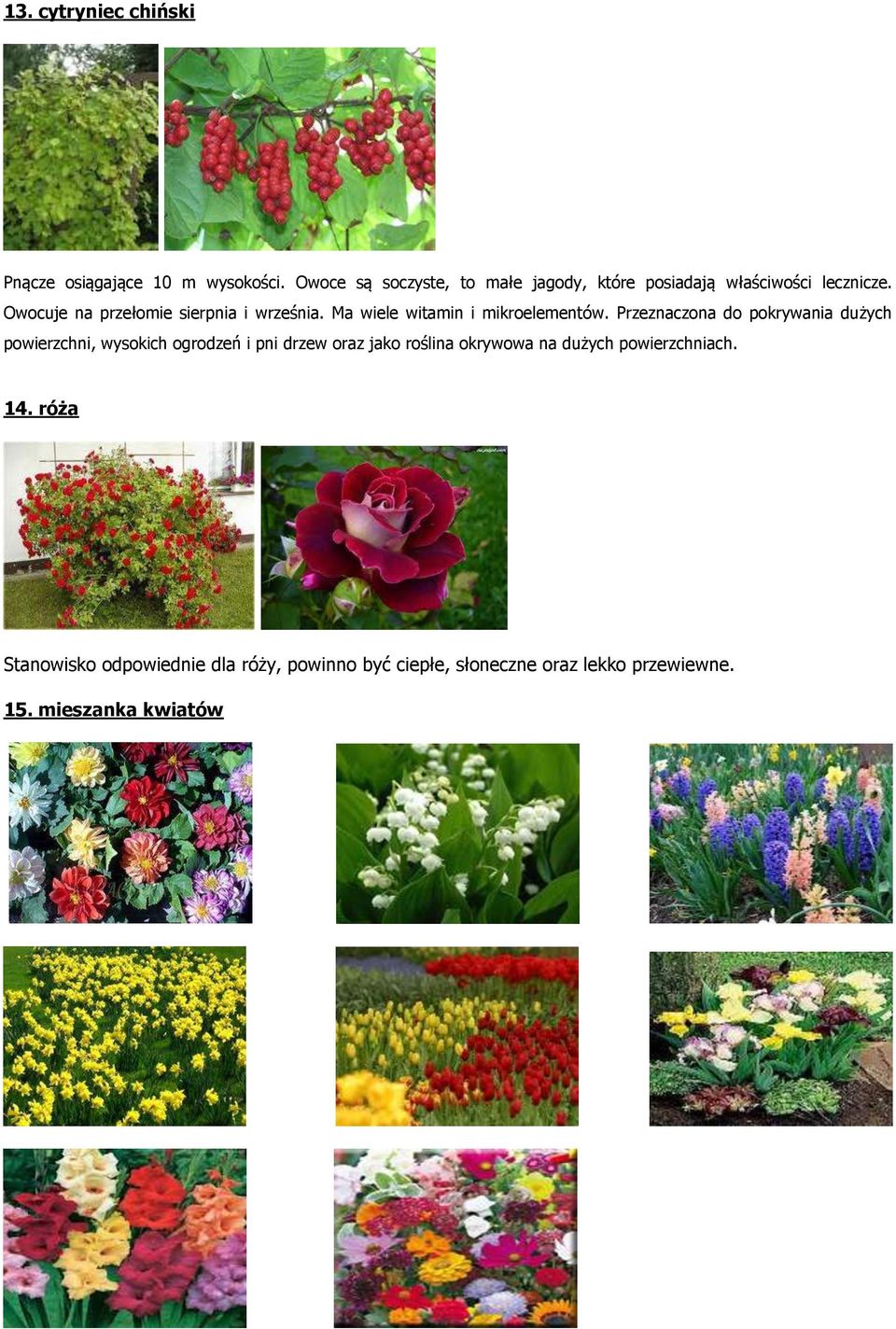 13. cytryniec chiński

Pnącze osiągające 10 m wysokości. Owoce są soczyste, to małe jagody, które posiadają właściwości lecznicze. Owocuje na przełomie sierpnia i września. Ma wiele witamin i mikroelementów. Przeznaczona do pokrywania dużych powierzchni, wysokich ogrodzeń i pni drzew oraz jako roślina okrywowa na dużych powierzchniach.

14. róża

Stanowisko odpowiednie dla róży, powinno być ciepłe, słoneczne oraz lekko przewiewne.

15. mieszanka kwiatów